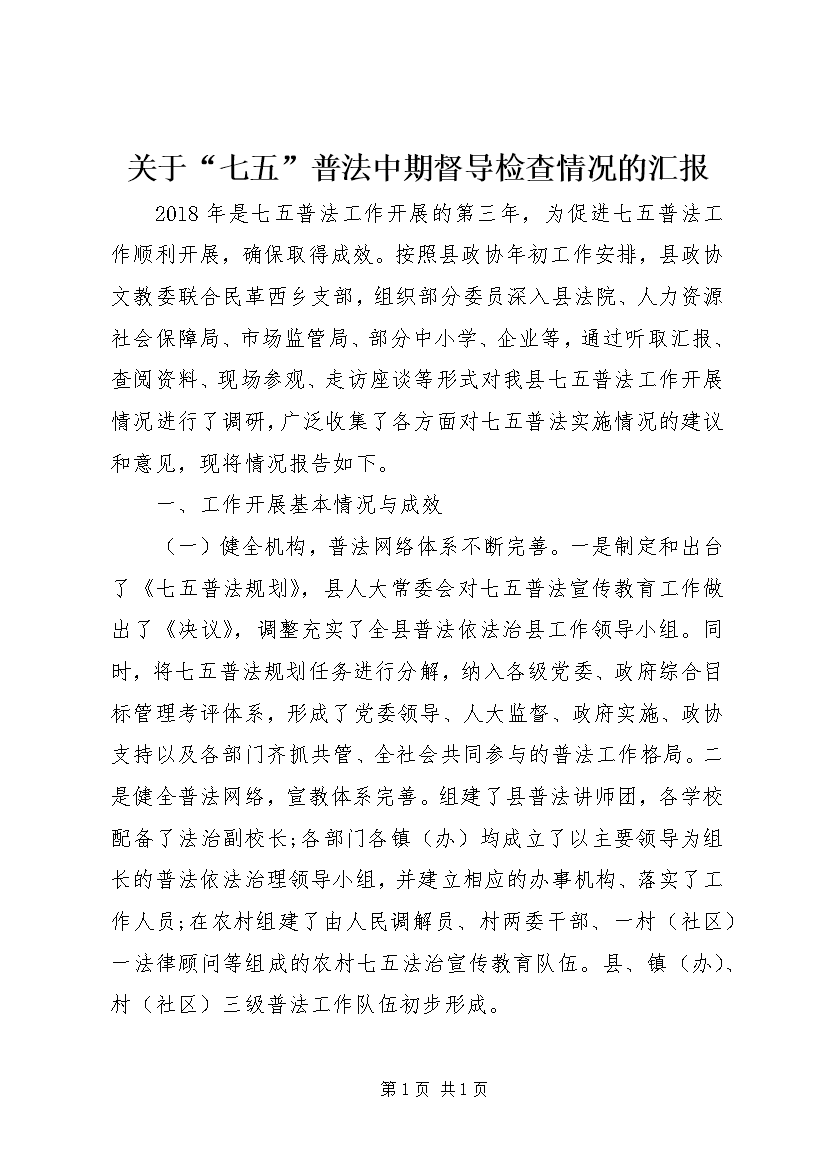 关于“七五”普法中期督导检查情况的汇报

2018年是七五普法工作开展的第三年，为促进七五普法工作顺利开展，确保取得成效。按照县政协年初工作安排，县政协文教委联合民革西乡支部，组织部分委员深入县法院、人力资源社会保障局、市场监管局、部分中小学、企业等，通过听取汇报、查阅资料、现场参观、走访座谈等形式对我县七五普法工作开展情况进行了调研，广泛收集了各方面对七五普法实施情况的建议和意见，现将情况报告如下。

一、工作开展基本情况与成效

（一）健全机构，普法网络体系不断完善。一是制定和出台了《七五普法规划》，县人大常委会对七五普法宣传教育工作做出了《决议》，调整充实了全县普法依法治县工作领导小组。同时，将七五普法规划任务进行分解，纳入各级党委、政府综合目标管理考评体系，形成了党委领导、人大监督、政府实施、政协支持以及各部门齐抓共管、全社会共同参与的普法工作格局。二是健全普法网络，宣教体系完善。组建了县普法讲师团，各学校配备了法治副校长；各部门各镇（办）均成立了以主要领导为组长的普法依法治理领导小组，并建立相应的办事机构、落实了工作人员；在农村组建了由人民调解员、村两委干部、一村（社区）一法律顾问等组成的农村七五法治宣传教育队伍。县、镇（办）、村（社区）三级普法工作队伍初步形成。

第1页 共1页